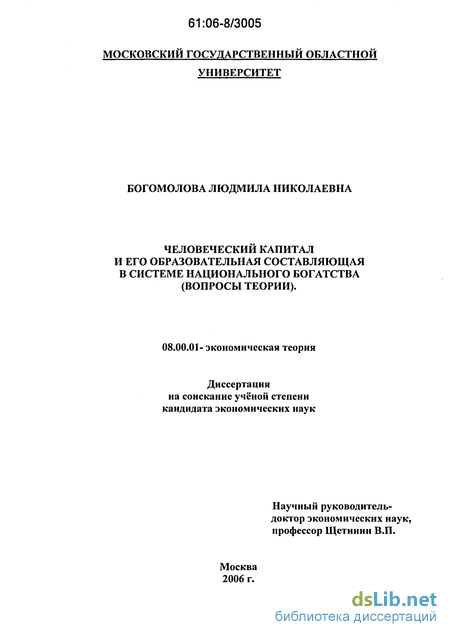 61:06-8/3005

МОСКОВСКИЙ ГОСУДАРСТВЕННЫЙ ОБЛАСТНОЙ УНИВЕРСИТЕТ

БОГОМОЛОВА ЛЮДМИЛА НИКОЛАЕВНА

ЧЕЛОВЕЧЕСКИЙ КАПИТАЛ
И ЕГО ОБРАЗОВАТЕЛЬНАЯ СОСТАВЛЯЮЩАЯ
В СИСТЕМЕ НАЦИОНАЛЬНОГО БОГАТСТВА
(ВОПРОСЫ ТЕОРИИ).

08.00.01- экономическая теория

Диссертация
на соискание учёной степени
кандидата экономических наук

Научный руководитель-
доктор экономических наук,
профессор Щетинин В.П.

Москва
2006 г.

dsLib.net
библиотека диссертаций